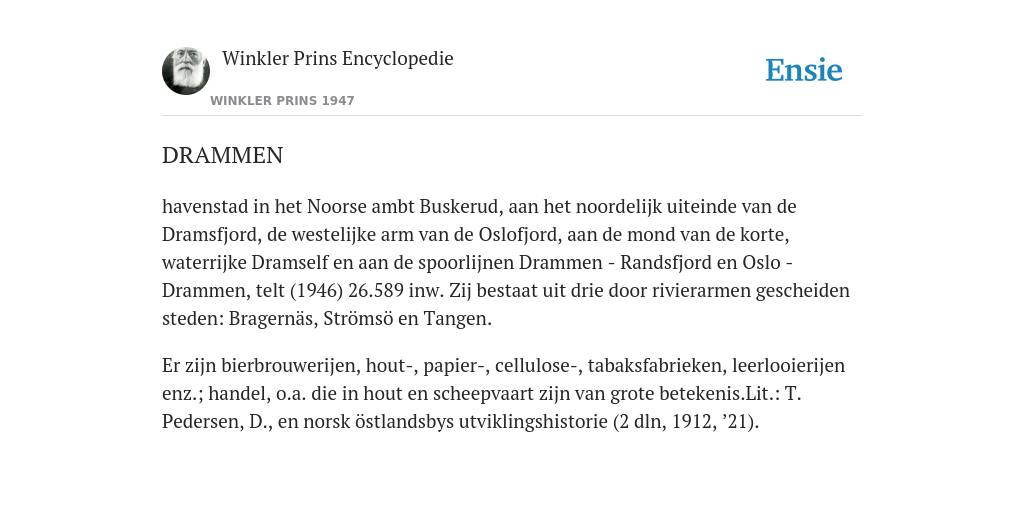 Winkler Prins Encyclopedie

WINKLER PRINS 1947

Ensie

DRAMMEN

havenstad in het Noorse ambt Buskerud, aan het noordelijk uiteinde van de Dramsfjord, de westelijke arm van de Oslofjord, aan de mond van de korte, waterrijke Dramself en aan de spoorlijnen Drammen - Randsfjord en Oslo - Drammen, telt (1946) 26.589 inw. Zij bestaat uit drie door rivierarmen gescheiden steden: Bragernäs, Strömsö en Tangen.

Er zijn bierbrouwerijen, hout-, papier-, cellulose-, tabaksfabrieken, leerlooierijen enz.; handel, o.a. die in hout en scheepvaart zijn van grote betekenis.Lit.: T. Pedersen, D., en norsk östlandsbys utviklingshistorie (2 dln, 1912, ’21).